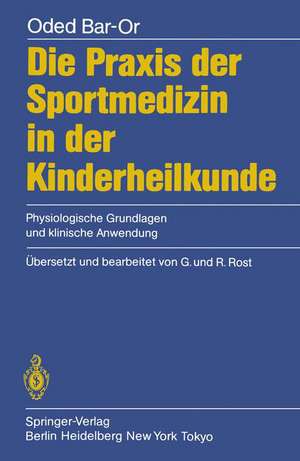 Oded Bar-Or

Die Praxis der Sportmedizin in der Kinderheilkunde

Physiologische Grundlagen und klinische Anwendung

Übersetzt und bearbeitet von G. und R. Rost

Springer-Verlag
Berlin Heidelberg New York Tokyo